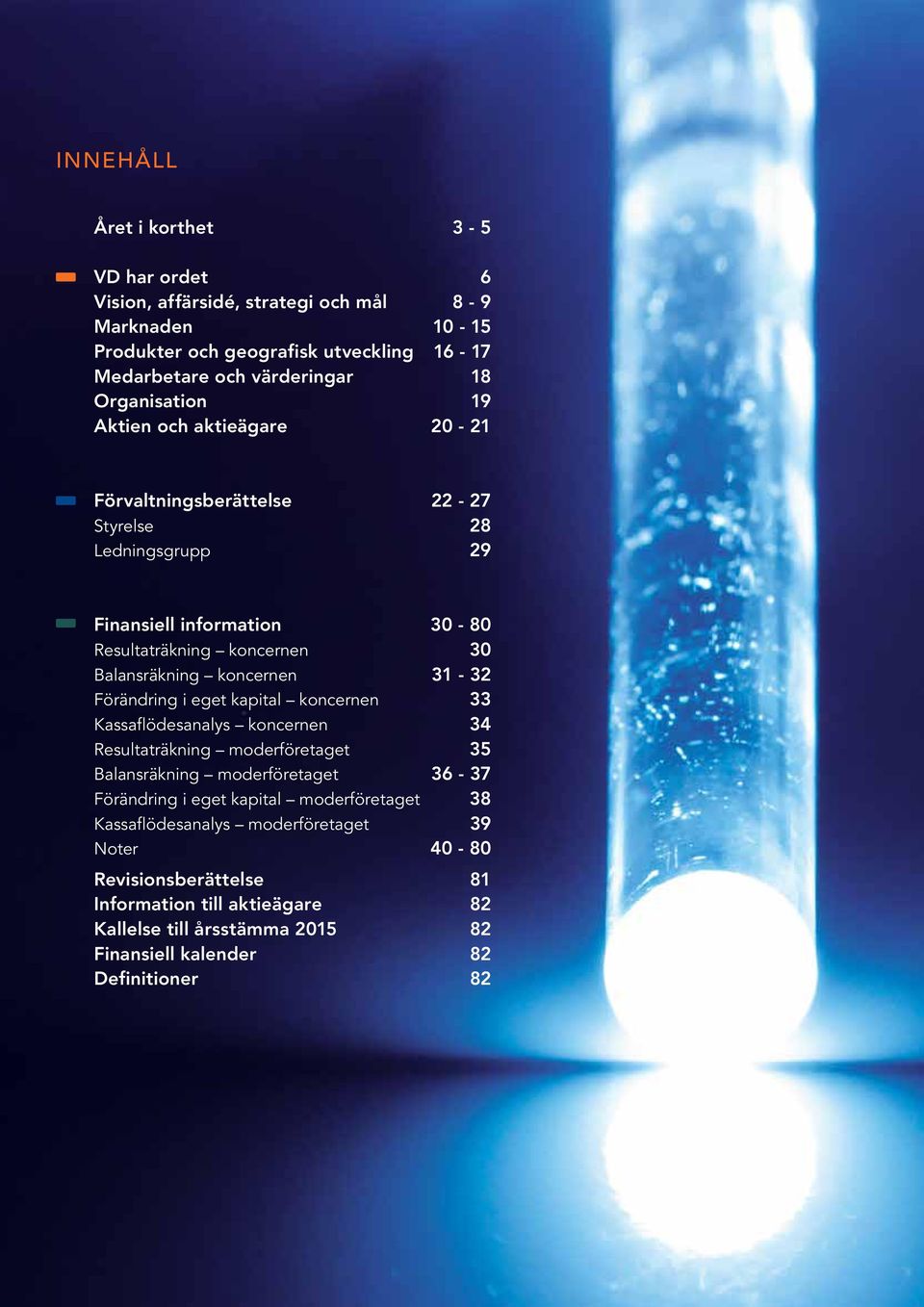 INNEHÅLL

Året i korthet 3 - 5

VD har ordet 6
Vision, affärsidé, strategi och mål 8 - 9
Marknaden 10 - 15
Produkter och geografisk utveckling 16 - 17
Medarbetare och värderingar 18
Organisation 19
Aktien och aktieägare 20 - 21

Förvaltningsberättelse 22 - 27
Styrelse 28
Ledningsgrupp 29

Finansiell information 30 - 80
Resultaträkning – koncernen 30
Balansräkning – koncernen 31 - 32
Förändring i eget kapital – koncernen 33
Kassaflödesanalys – koncernen 34
Resultaträkning – moderföretaget 35
Balansräkning – moderföretaget 36 - 37
Förändring i eget kapital – moderföretaget 38
Kassaflödesanalys – moderföretaget 39
Noter 40 - 80

Revisionsberättelse 81
Information till aktieägare 82
Kallelse till årsstämma 2015 82
Finansiell kalender 82
Definitioner 82